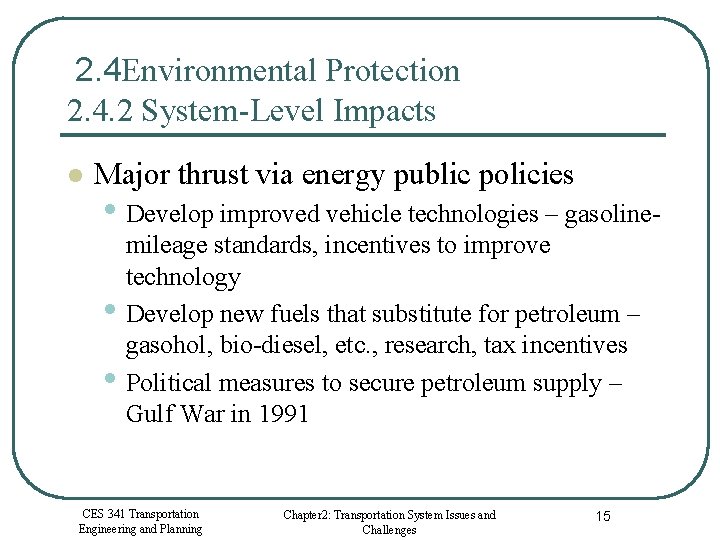 2.4Environmental Protection
2.4.2 System-Level Impacts

Major thrust via energy public policies

Develop improved vehicle technologies – gasoline-mileage standards, incentives to improve technology

Develop new fuels that substitute for petroleum – gasohol, bio-diesel, etc., research, tax incentives

Political measures to secure petroleum supply – Gulf War in 1991

CES 341 Transportation Engineering and Planning

Chapter2: Transportation System Issues and Challenges

15